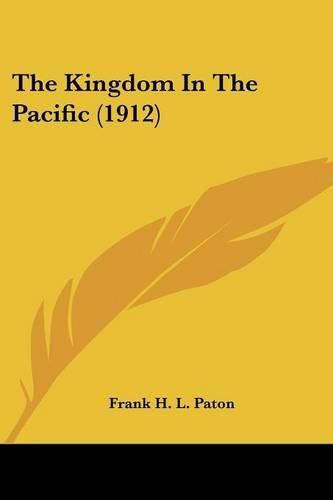 The Kingdom In The Pacific (1912)

Frank H. L. Paton